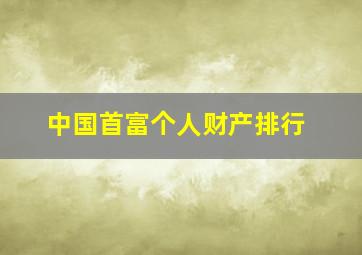 中国首富个人财产排行